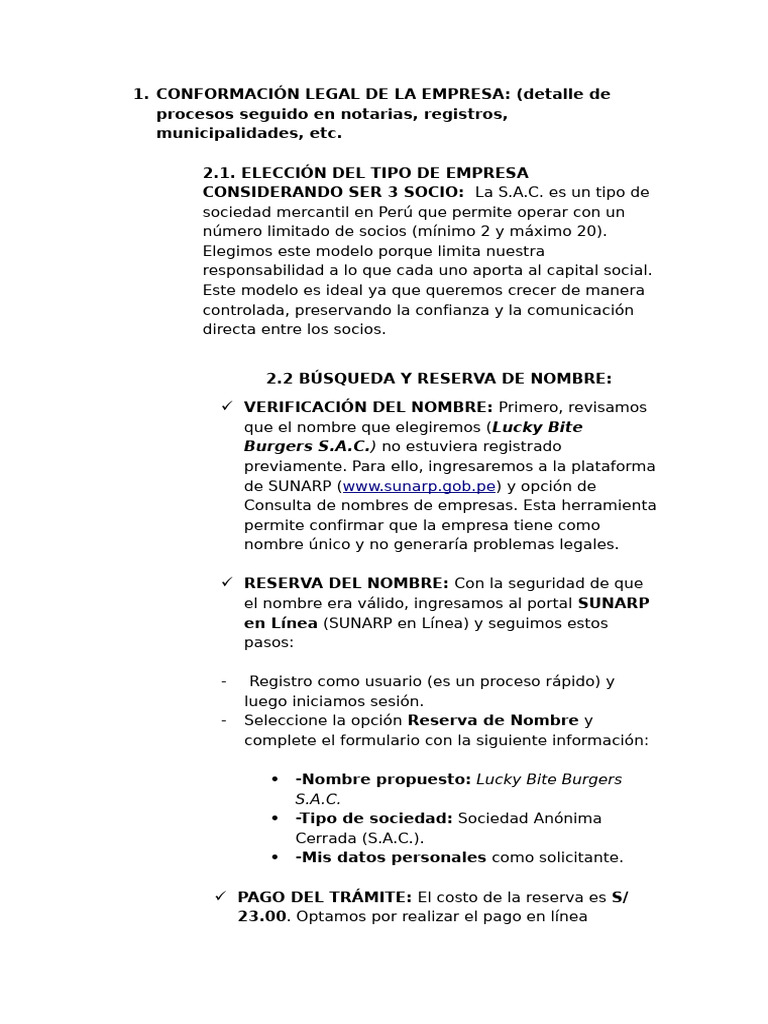 1. CONFORMACIÓN LEGAL DE LA EMPRESA: (detalle de procesos seguido en notarias, registros, municipalidades, etc.

2.1. ELECCIÓN DEL TIPO DE EMPRESA CONSIDERANDO SER 3 SOCIO: La S.A.C. es un tipo de sociedad mercantil en Perú que permite operar con un número limitado de socios (mínimo 2 y máximo 20). Elegimos este modelo porque limita nuestra responsabilidad a lo que cada uno aporta al capital social. Este modelo es ideal ya que queremos crecer de manera controlada, preservando la confianza y la comunicación directa entre los socios.

2.2 BÚSQUEDA Y RESERVA DE NOMBRE:

✓ VERIFICACIÓN DEL NOMBRE: Primero, revisamos que el nombre que elegiremos (Lucky Bite Burgers S.A.C.) no estuviera registrado previamente. Para ello, ingresaremos a la plataforma de SUNARP (www.sunarp.gob.pe) y opción de Consulta de nombres de empresas. Esta herramienta permite confirmar que la empresa tiene como nombre único y no generaría problemas legales.

✓ RESERVA DEL NOMBRE: Con la seguridad de que el nombre era válido, ingresamos al portal SUNARP en Línea (SUNARP en Línea) y seguimos estos pasos:

- Registro como usuario (es un proceso rápido) y luego iniciamos sesión.
- Seleccione la opción Reserva de Nombre y complete el formulario con la siguiente información:

• -Nombre propuesto: Lucky Bite Burgers S.A.C.
• -Tipo de sociedad: Sociedad Anónima Cerrada (S.A.C.).
• -Mis datos personales como solicitante.

✓ PAGO DEL TRÁMITE: El costo de la reserva es S/ 23.00. Optamos por realizar el pago en línea